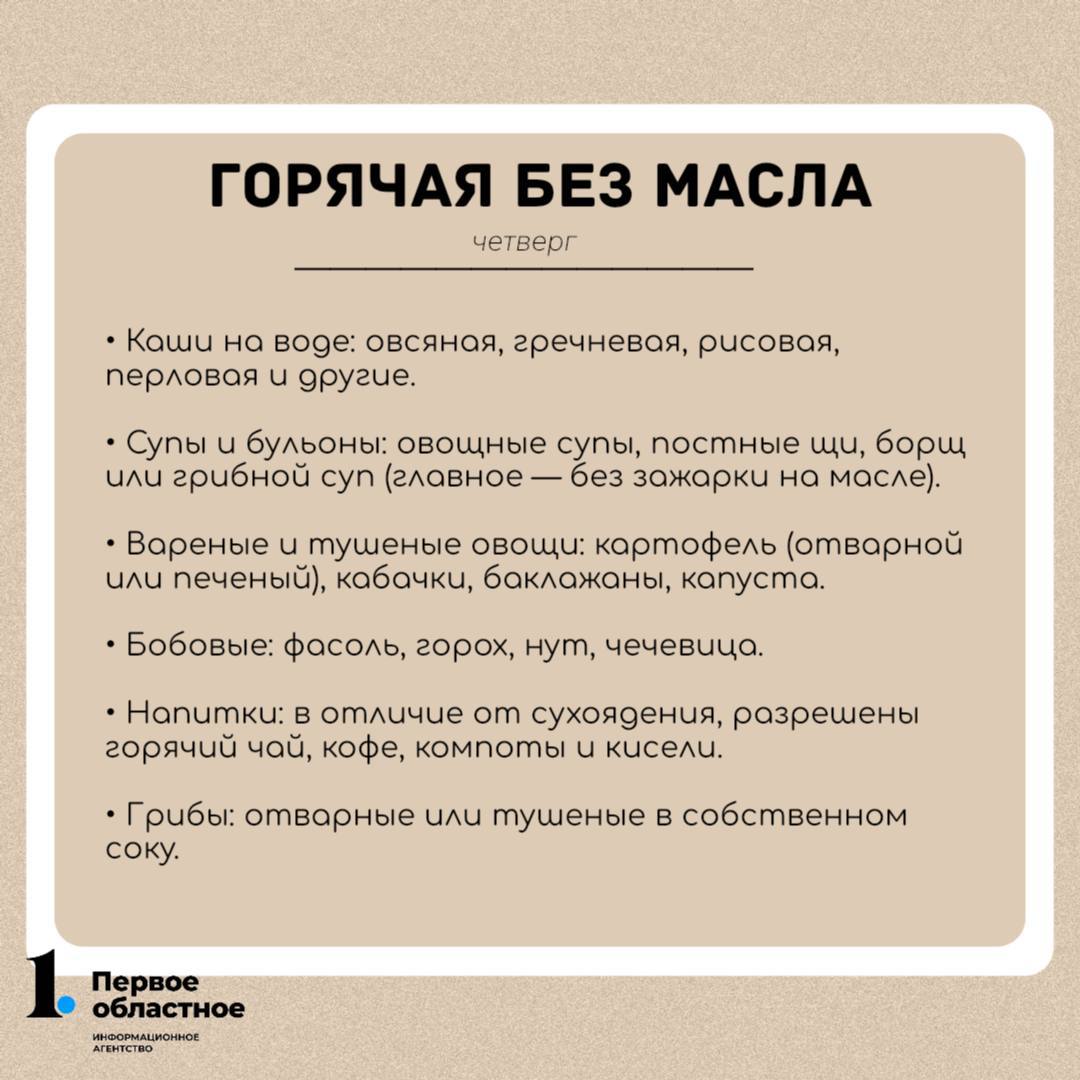 ГОРЯЧАЯ БЕЗ МАСЛА

четверг

• Каши на воде: овсяная, гречневая, рисовая, перловая и другие.

• Супы и бульоны: овощные супы, постные щи, борщ или грибной суп (главное — без зажарки на масле).

• Вареные и тушеные овощи: картофель (отварной или печеный), кабачки, баклажаны, капуста.

• Бобовые: фасоль, горох, нут, чечевица.

• Напитки: в отличие от сухоядения, разрешены горячий чай, кофе, компоты и кисели.

• Грибы: отварные или тушеные в собственном соку.

1. Первое областное
ИНФОРМАЦИОННОЕ АГЕНТСТВО